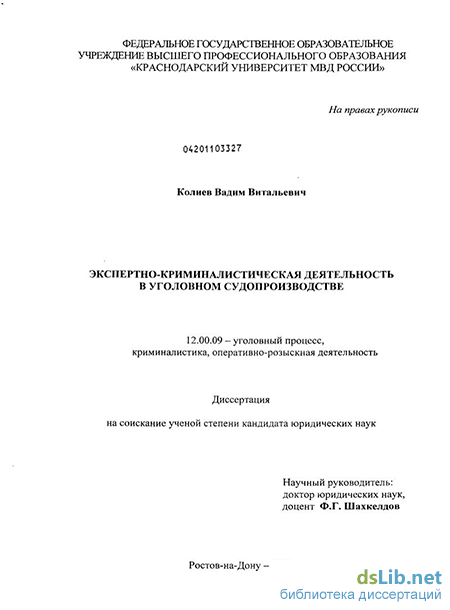 ФЕДЕРАЛЬНОЕ ГОСУДАРСТВЕННОЕ ОБРАЗОВАТЕЛЬНОЕ УЧРЕЖДЕНИЕ ВЫСШЕГО ПРОФЕССИОНАЛЬНОГО ОБРАЗОВАНИЯ «КРАСНОДАРСКИЙ УНИВЕРСИТЕТ МВД РОССИИ»

На правах рукописи

04201103327

Колиев Вадим Витальевич

ЭКСПЕРТНО-КРИМИНАЛИСТИЧЕСКАЯ ДЕЯТЕЛЬНОСТЬ В УГОЛОВНОМ СУДОПРОИЗВОДСТВЕ

12.00.09 – уголовный процесс, криминалистика, оперативно-розыскная деятельность

Диссертация

на соискание ученой степени кандидата юридических наук

Научный руководитель:
доктор юридических наук,
доцент Ф.Г. Шахкелдов

Ростов-на-Дону –

dsLib.net
библиотека диссертаций